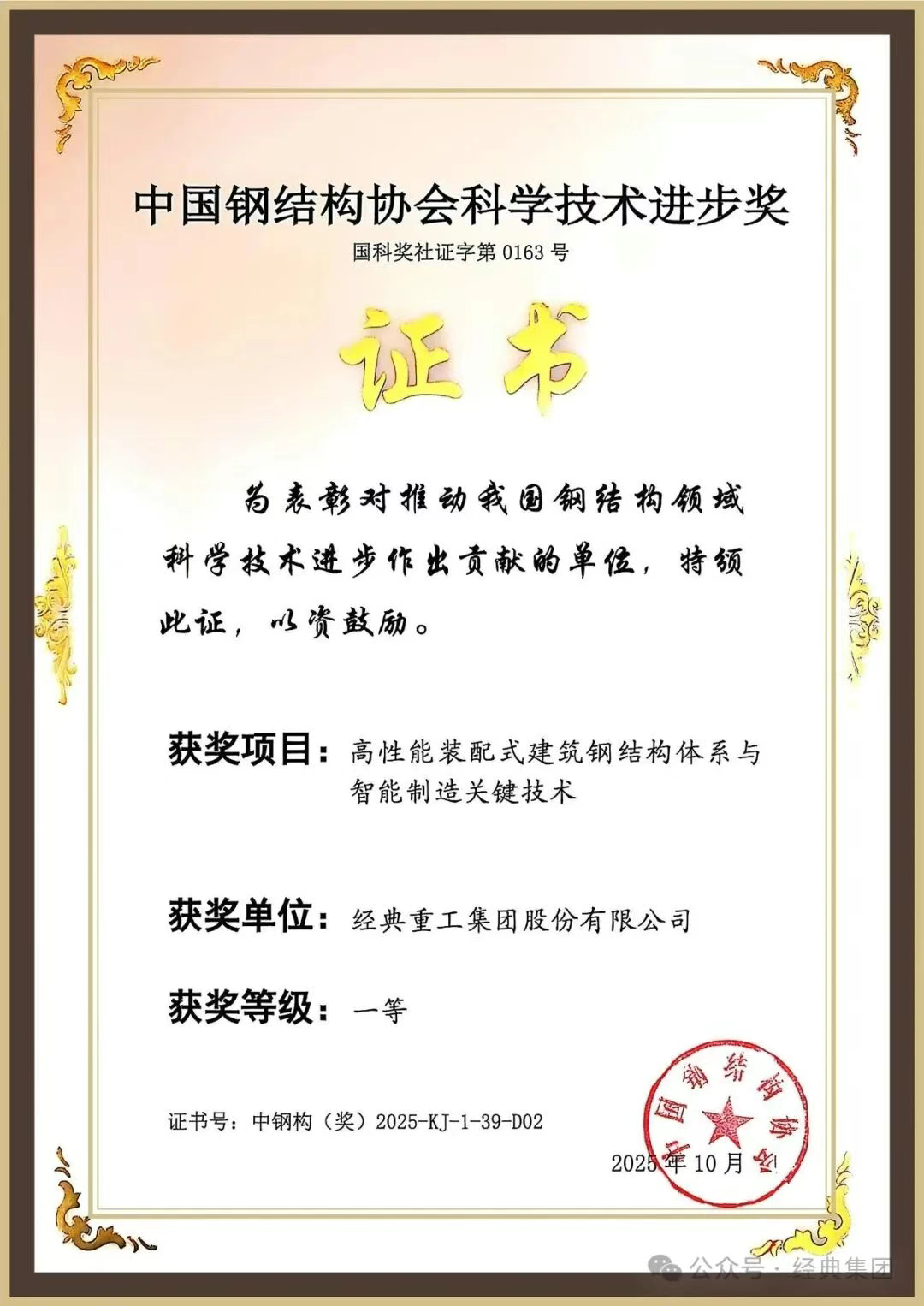 中国钢结构协会科学技术进步奖

国科奖社证字第 0163 号

证书

为表彰对推动我国钢结构领域科学技术进步作出贡献的单位，特颁此证，以资鼓励。

获奖项目：高性能装配式建筑钢结构体系与智能制造关键技术

获奖单位：经典重工集团股份有限公司

获奖等级：一等

证书号：中钢构（奖）2025-KJ-1-39-D02

中国钢结构协会

2025 年 10 月

公众号 · 经典集团